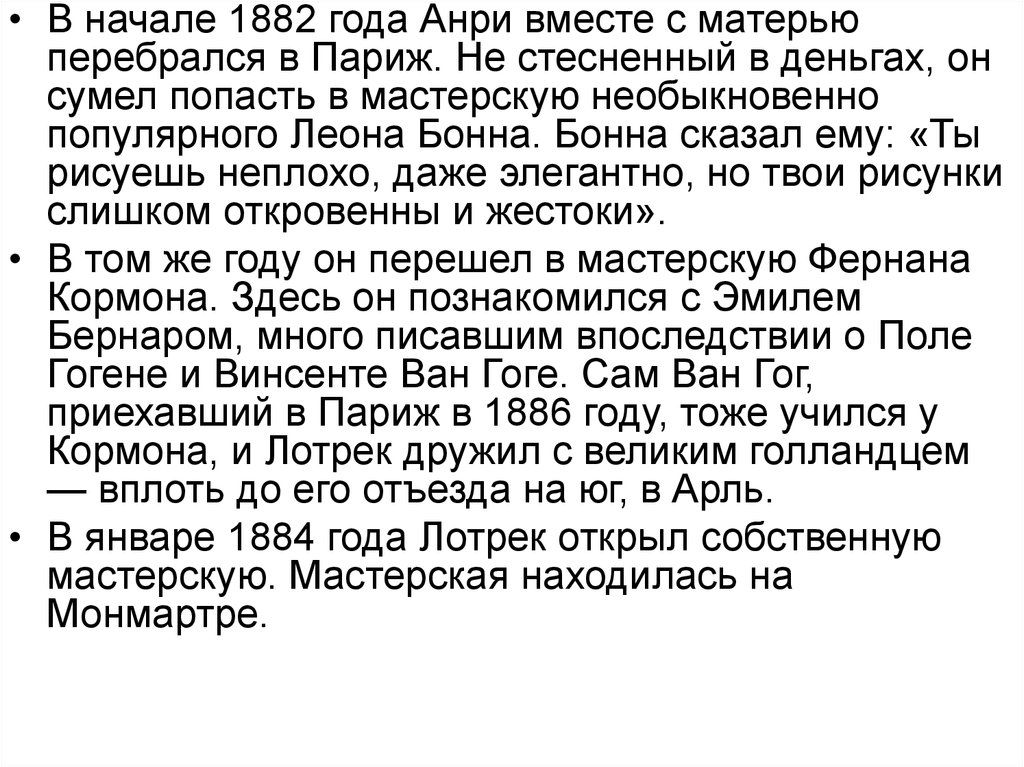 • В начале 1882 года Анри вместе с матерью перебрался в Париж. Не стесненный в деньгах, он сумел попасть в мастерскую необыкновенно популярного Леона Бонна. Бонна сказал ему: «Ты рисуешь неплохо, даже элегантно, но твои рисунки слишком откровенны и жестоки».

• В том же году он перешел в мастерскую Фернана Кормона. Здесь он познакомился с Эмилем Бернаром, много писавшим впоследствии о Поле Гогене и Винсенте Ван Гоге. Сам Ван Гог, приехавший в Париж в 1886 году, тоже учился у Кормона, и Лотрек дружил с великим голландцем — вплоть до его отъезда на юг, в Арль.

• В январе 1884 года Лотрек открыл собственную мастерскую. Мастерская находилась на Монмартре.